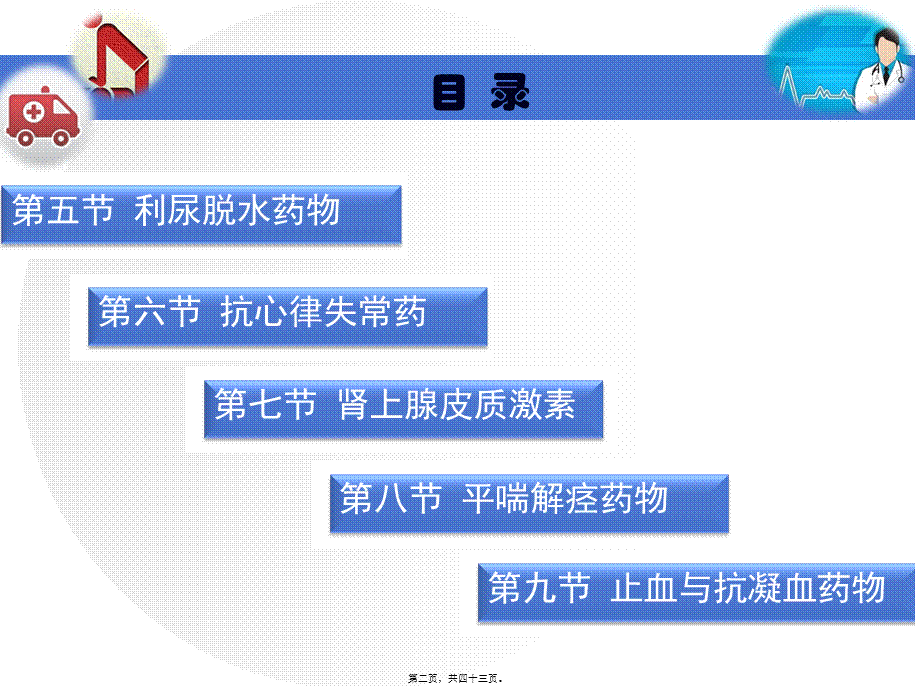 目 录

第五节 利尿脱水药物

第六节 抗心律失常药

第七节 肾上腺皮质激素

第八节 平喘解痉药物

第九节 止血与抗凝血药物

第二页，共四十三页。